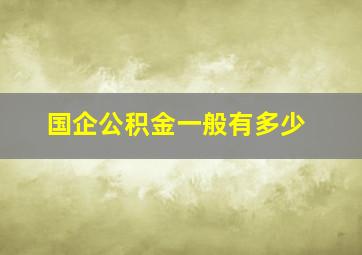 国企公积金一般有多少